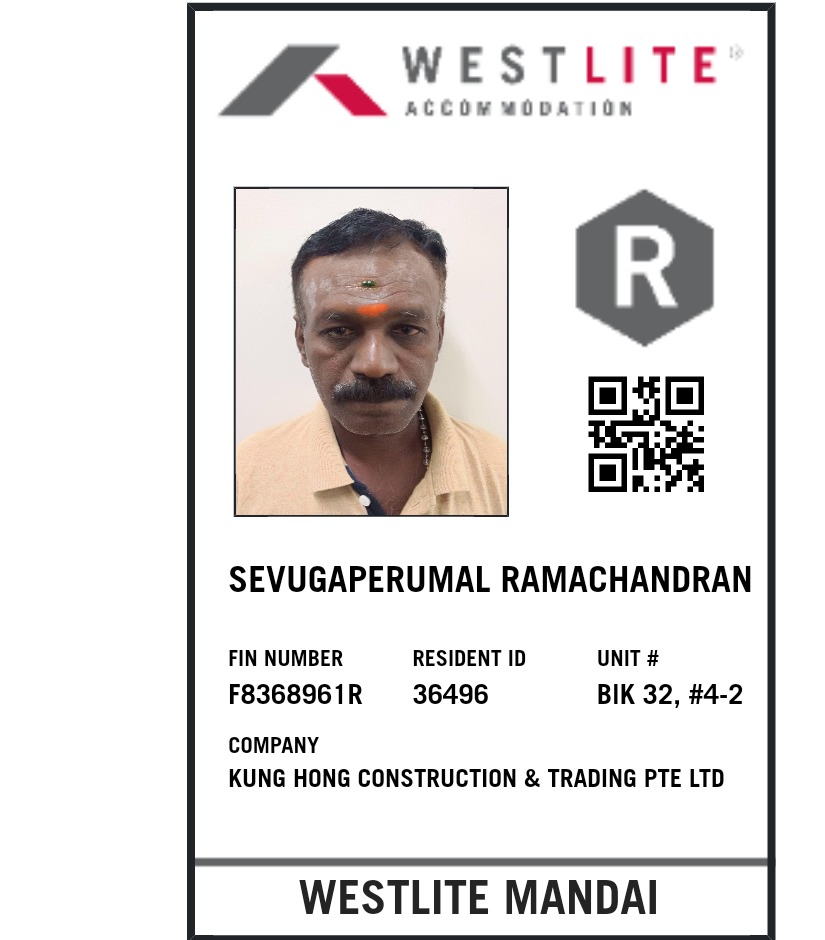 WESTLITE
ACCOMMODATION

R

SEVUGAPERUMAL RAMACHANDRAN

FIN NUMBER
F8368961R

RESIDENT ID
36496

UNIT #
BIK 32, #4-2

COMPANY
KUNG HONG CONSTRUCTION & TRADING PTE LTD

WESTLITE MANDAI